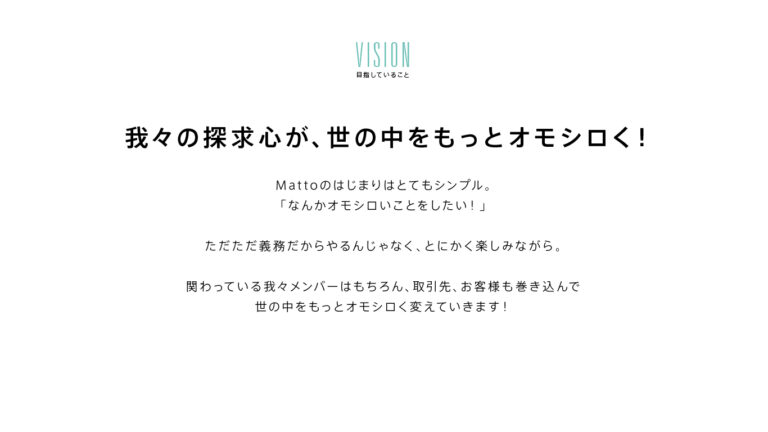 VISION
目指していること

我々の探求心が、世の中をもっとオモシロく!

Mattoのはじまりはとてもシンプル。
「なんかオモシロいことをしたい!」

ただただ義務だからやるんじゃなく、とにかく楽しみながら。

関わっている我々メンバーはもちろん、取引先、お客様も巻き込んで
世の中をもっとオモシロく変えていきます!